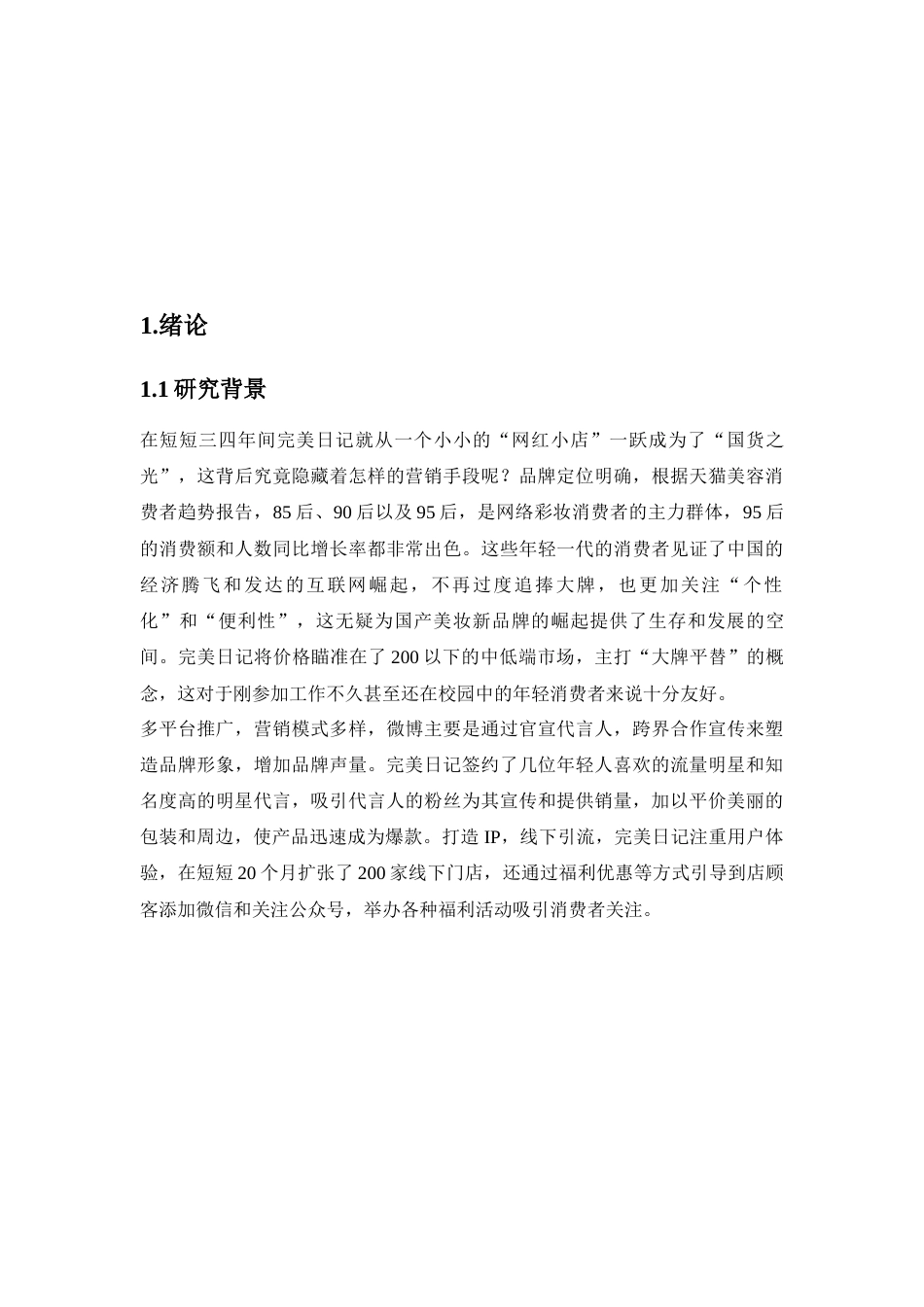 1.绪论

1.1 研究背景

在短短三四年间完美日记就从一个小小的“网红小店”一跃成为了“国货之光”，这背后究竟隐藏着怎样的营销手段呢？品牌定位明确，根据天猫美容消费者趋势报告，85 后、90 后以及 95 后，是网络彩妆消费者的主力群体，95 后的消费额和人数同比增长率都非常出色。这些年轻一代的消费者见证了中国的经济腾飞和发达的互联网崛起，不再过度追捧大牌，也更加关注“个性化”和“便利性”，这无疑为国产美妆新品牌的崛起提供了生存和发展的空间。完美日记将价格瞄准在了 200 以下的中低端市场，主打“大牌平替”的概念，这对于刚参加工作不久甚至还在校园中的年轻消费者来说十分友好。

多平台推广，营销模式多样，微博主要是通过官宣代言人，跨界合作宣传来塑造品牌形象，增加品牌声量。完美日记签约了几位年轻人喜欢的流量明星和知名度高的明星代言，吸引代言人的粉丝为其宣传和提供销量，加以平价美丽的包装和周边，使产品迅速成为爆款。打造 IP，线下引流，完美日记注重用户体验，在短短 20 个月扩张了 200 家线下门店，还通过福利优惠等方式引导到店顾客添加微信和关注公众号，举办各种福利活动吸引消费者关注。